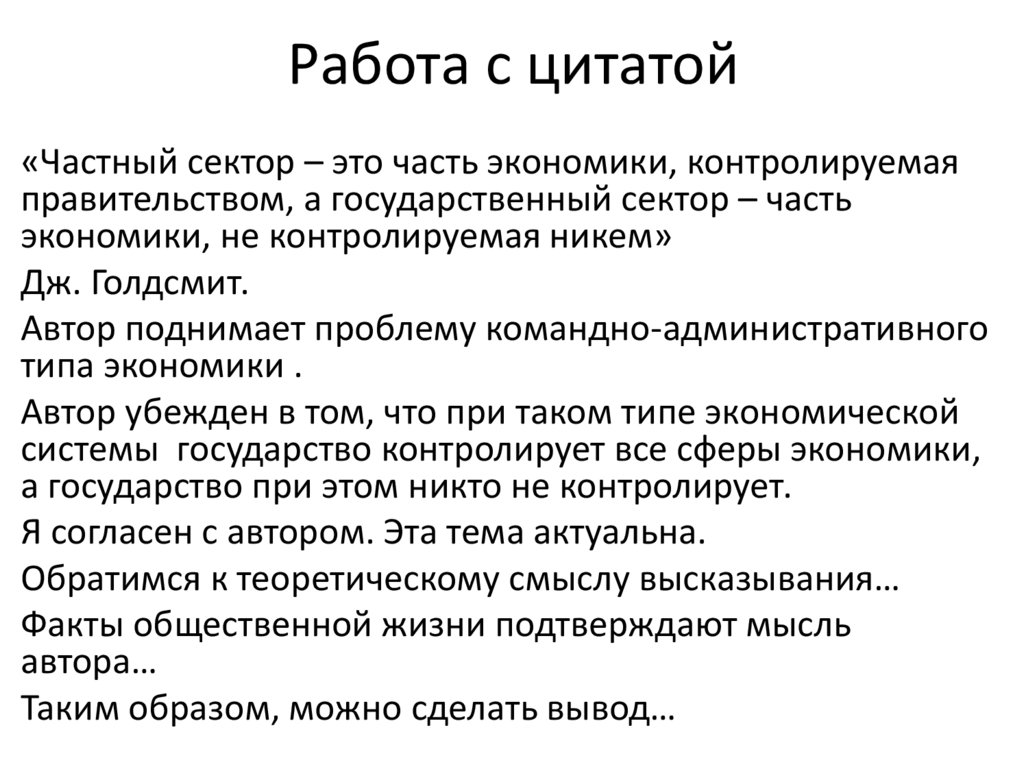 Работа с цитатой

«Частный сектор – это часть экономики, контролируемая правительством, а государственный сектор – часть экономики, не контролируемая никем»

Дж. Голдсмит.

Автор поднимает проблему командно-административного типа экономики .

Автор убежден в том, что при таком типе экономической системы  государство контролирует все сферы экономики, а государство при этом никто не контролирует.

Я согласен с автором. Эта тема актуальна.

Обратимся к теоретическому смыслу высказывания…

Факты общественной жизни подтверждают мысль автора…

Таким образом, можно сделать вывод…